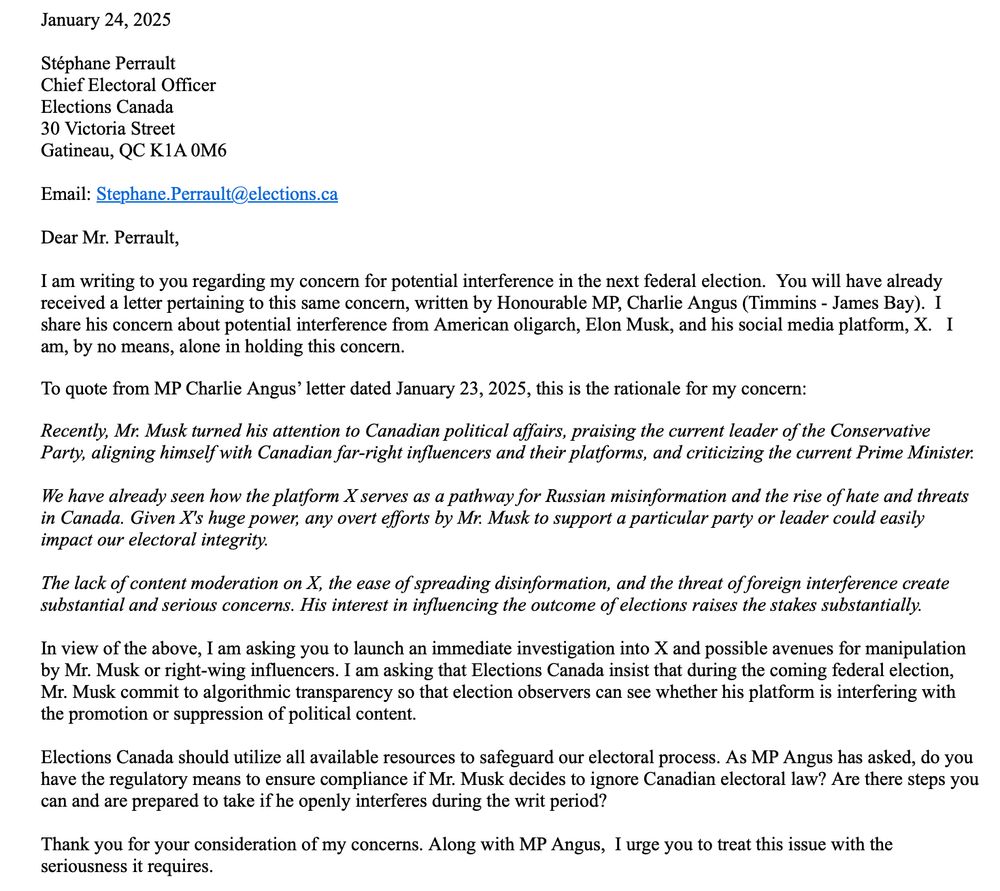 January 24, 2025

Stéphane Perrault
Chief Electoral Officer
Elections Canada
30 Victoria Street
Gatineau, QC K1A 0M6

Email: Stephane.Perrault@elections.ca

Dear Mr. Perrault,

I am writing to you regarding my concern for potential interference in the next federal election. You will have already received a letter pertaining to this same concern, written by Honourable MP, Charlie Angus (Timmins - James Bay). I share his concern about potential interference from American oligarch, Elon Musk, and his social media platform, X. I am, by no means, alone in holding this concern.

To quote from MP Charlie Angus' letter dated January 23, 2025, this is the rationale for my concern:

Recently, Mr. Musk turned his attention to Canadian political affairs, praising the current leader of the Conservative Party, aligning himself with Canadian far-right influencers and their platforms, and criticizing the current Prime Minister.

We have already seen how the platform X serves as a pathway for Russian misinformation and the rise of hate and threats in Canada. Given X's huge power, any overt efforts by Mr. Musk to support a particular party or leader could easily impact our electoral integrity.

The lack of content moderation on X, the ease of spreading disinformation, and the threat of foreign interference create substantial and serious concerns. His interest in influencing the outcome of elections raises the stakes substantially.

In view of the above, I am asking you to launch an immediate investigation into X and possible avenues for manipulation by Mr. Musk or right-wing influencers. I am asking that Elections Canada insist that during the coming federal election, Mr. Musk commit to algorithmic transparency so that election observers can see whether his platform is interfering with the promotion or suppression of political content.

Elections Canada should utilize all available resources to safeguard our electoral process. As MP Angus has asked, do you have the regulatory means to ensure compliance if Mr. Musk decides to ignore Canadian electoral law? Are there steps you can and are prepared to take if he openly interferes during the writ period?

Thank you for your consideration of my concerns. Along with MP Angus, I urge you to treat this issue with the seriousness it requires.